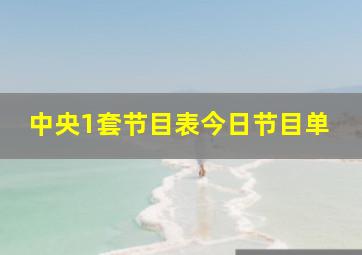 中央1套节目表今日节目单